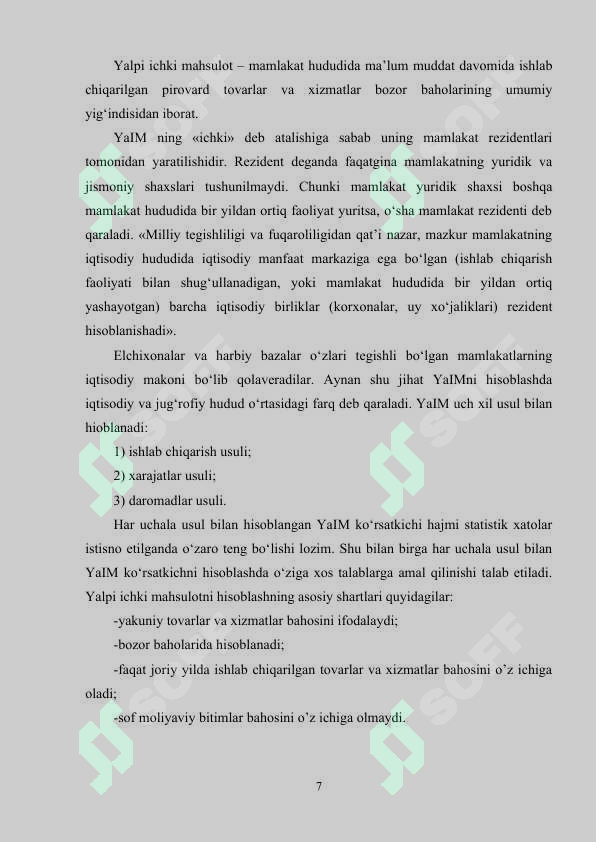 Yalpi ichki mahsulot – mamlakat hududida ma’lum muddat davomida ishlab chiqarilgan pirovard tovarlar va xizmatlar bozor baholarining umumiy yig‘indisidan iborat.

YaIM ning «ichki» deb atalishiga sabab uning mamlakat rezidentlari tomonidan yaratilishidir. Rezident deganda faqatgina mamlakatning yuridik va jismoniy shaxslari tushunilmaydi. Chunki mamlakat yuridik shaxsi boshqa mamlakat hududida bir yildan ortiq faoliyat yuritsa, o‘sha mamlakat rezidenti deb qaraladi. «Milliy tegishliligi va fuqaroliligidan qat’i nazar, mazkur mamlakatning iqtisodiy hududida iqtisodiy manfaat markaziga ega bo‘lgan (ishlab chiqarish faoliyati bilan shug‘ullanadigan, yoki mamlakat hududida bir yildan ortiq yashayotgan) barcha iqtisodiy birliklar (korxonalar, uy xo‘jaliklari) rezident hisoblanishadi».

Elchixonalar va harbiy bazalar o‘zlari tegishli bo‘lgan mamlakatlarning iqtisodiy makoni bo‘lib qolaveradilar. Aynan shu jihat YaIMni hisoblashda iqtisodiy va jug‘rofiy hudud o‘rtasidagi farq deb qaraladi. YaIM uch xil usul bilan hioblanadi:

1) ishlab chiqarish usuli;

2) xarajatlar usuli;

3) daromadlar usuli.

Har uchala usul bilan hisoblangan YaIM ko‘rsatkichi hajmi statistik xatolar istisno etilganda o‘zaro teng bo‘lishi lozim. Shu bilan birga har uchala usul bilan YaIM ko‘rsatkichni hisoblashda o‘ziga xos talablarga amal qilinishi talab etiladi. Yalpi ichki mahsulotni hisoblashning asosiy shartlari quyidagilar:

-yakuniy tovarlar va xizmatlar bahosini ifodalaydi;

-bozor baholarida hisoblanadi;

-faqat joriy yilda ishlab chiqarilgan tovarlar va xizmatlar bahosini o’z ichiga oladi;

-sof moliyaviy bitimlar bahosini o’z ichiga olmaydi.

7